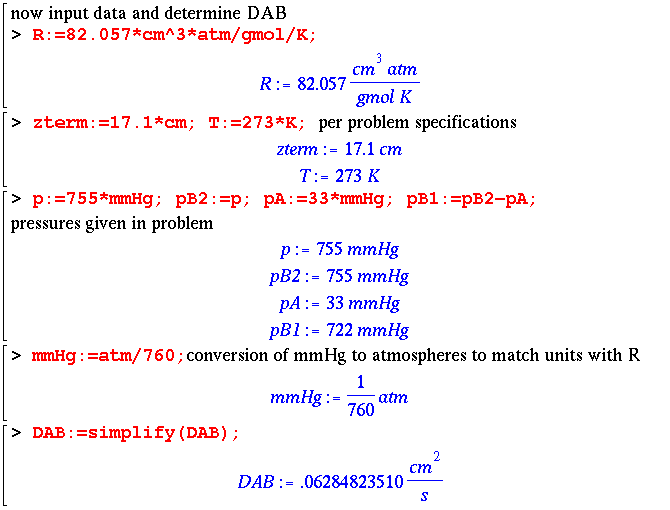 now input data and determine DAB

> R:=82.057*cm^3*atm/gmol/K;

$R := 82.057 \frac{cm^3 \, atm}{gmol \, K}$

> zterm:=17.1*cm; T:=273*K; per problem specifications

$zterm := 17.1 \, cm$

$T := 273 \, K$

> p:=755*mmHg; pB2:=p; pA:=33*mmHg; pB1:=pB2-pA;

pressures given in problem

$p := 755 \, mmHg$

$pB2 := 755 \, mmHg$

$pA := 33 \, mmHg$

$pB1 := 722 \, mmHg$

> mmHg:=atm/760; conversion of mmHg to atmospheres to match units with R

$mmHg := \frac{1}{760} atm$

> DAB:=simplify(DAB);

$DAB := .06284823510 \frac{cm^2}{s}$